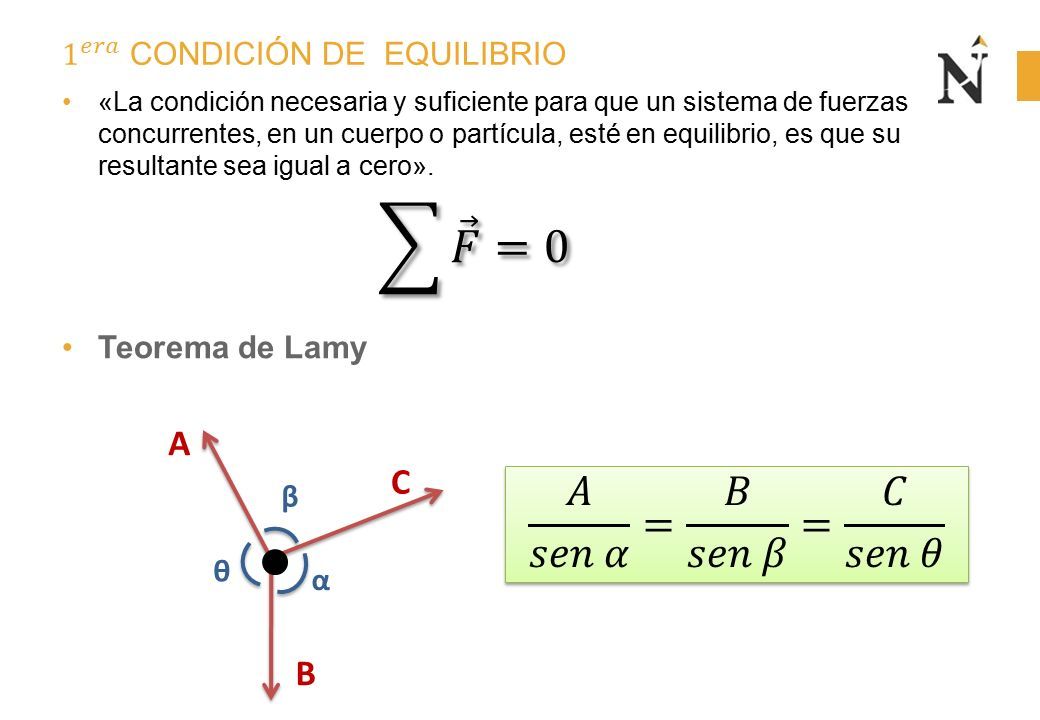 $1^{era}$ CONDICIÓN DE EQUILIBRIO

N

• «La condición necesaria y suficiente para que un sistema de fuerzas concurrentes, en un cuerpo o partícula, esté en equilibrio, es que su resultante sea igual a cero».

$\sum \vec{F} = 0$

• Teorema de Lamy

A

C

β

θ

α

B

$\frac{A}{sen\ \alpha} = \frac{B}{sen\ \beta} = \frac{C}{sen\ \theta}$